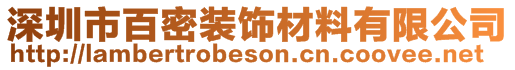 深圳市百密装饰材料有限公司
http://lambertrobeson.cn.coovee.net